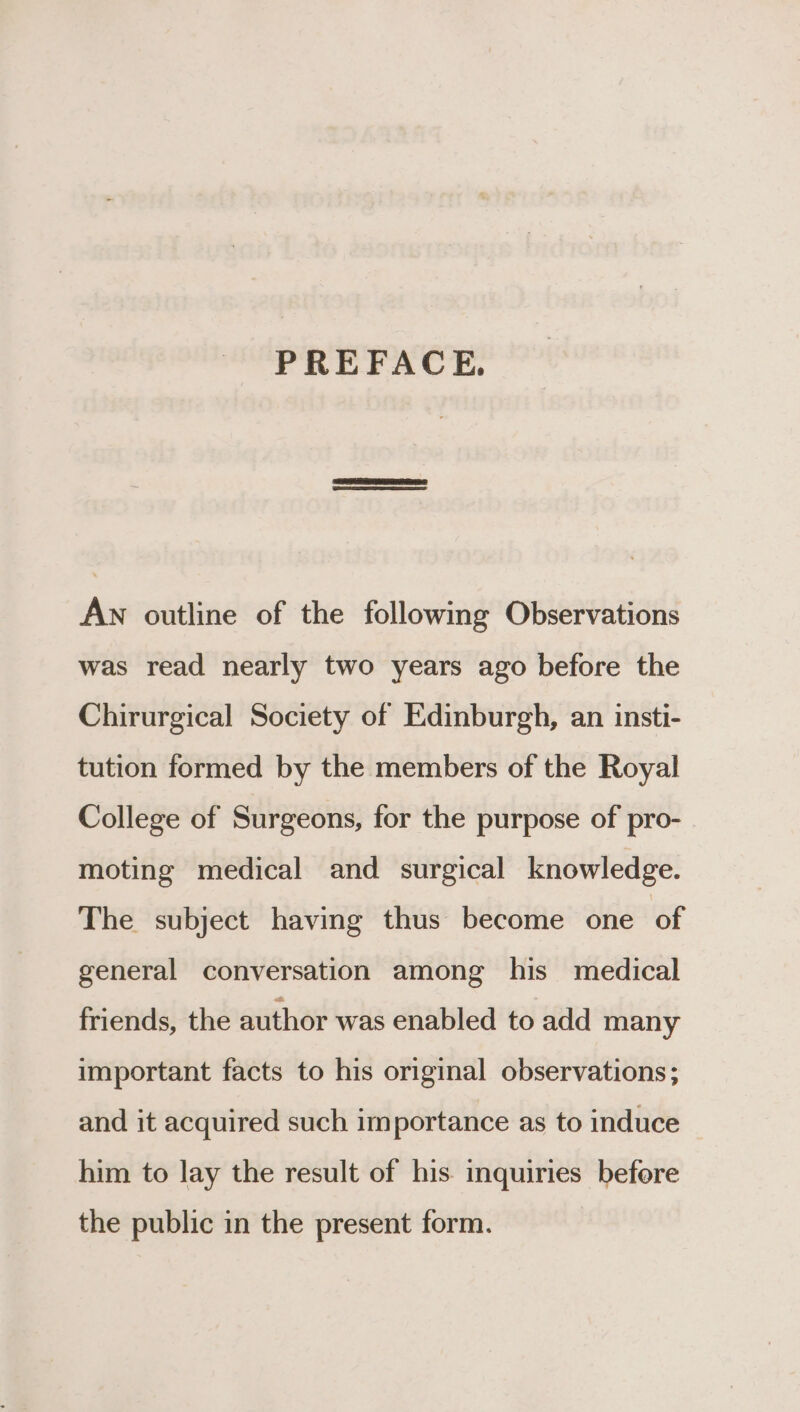 PREFACE.

An outline of the following Observations was read nearly two years ago before the Chirurgical Society of Edinburgh, an institution formed by the members of the Royal College of Surgeons, for the purpose of promoting medical and surgical knowledge. The subject having thus become one of general conversation among his medical friends, the author was enabled to add many important facts to his original observations; and it acquired such importance as to induce him to lay the result of his inquiries before the public in the present form.